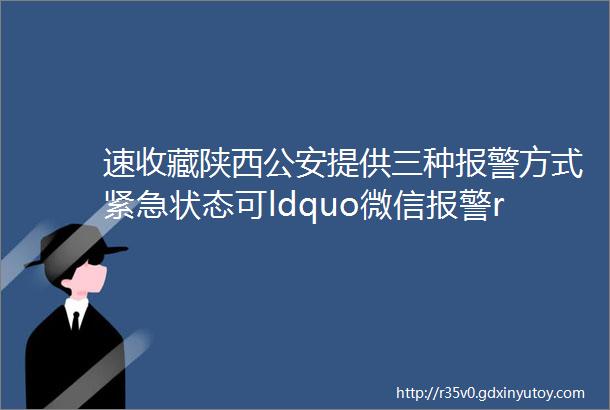 速收藏陕西公安提供三种报警方式紧急状态可ldquo微信报警r

http://r35v0.gdxinyutoy.com